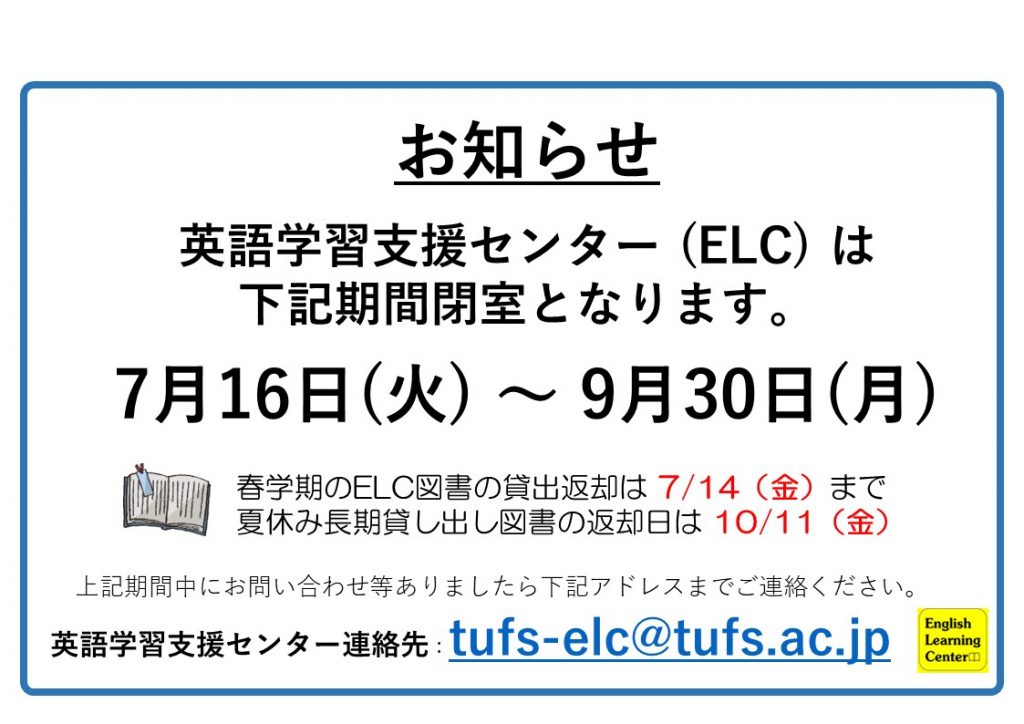 お知らせ

英語学習支援センター (ELC) は
下記期間閉室となります。

7月16日(火) ～ 9月30日(月)

春学期のELC図書の貸出返却は 7/14（金）まで
夏休み長期貸し出し図書の返却日は 10/11（金）

上記期間中にお問い合わせ等ありましたら下記アドレスまでご連絡ください。

英語学習支援センター連絡先：tufs-elc@tufs.ac.jp

English Learning Center